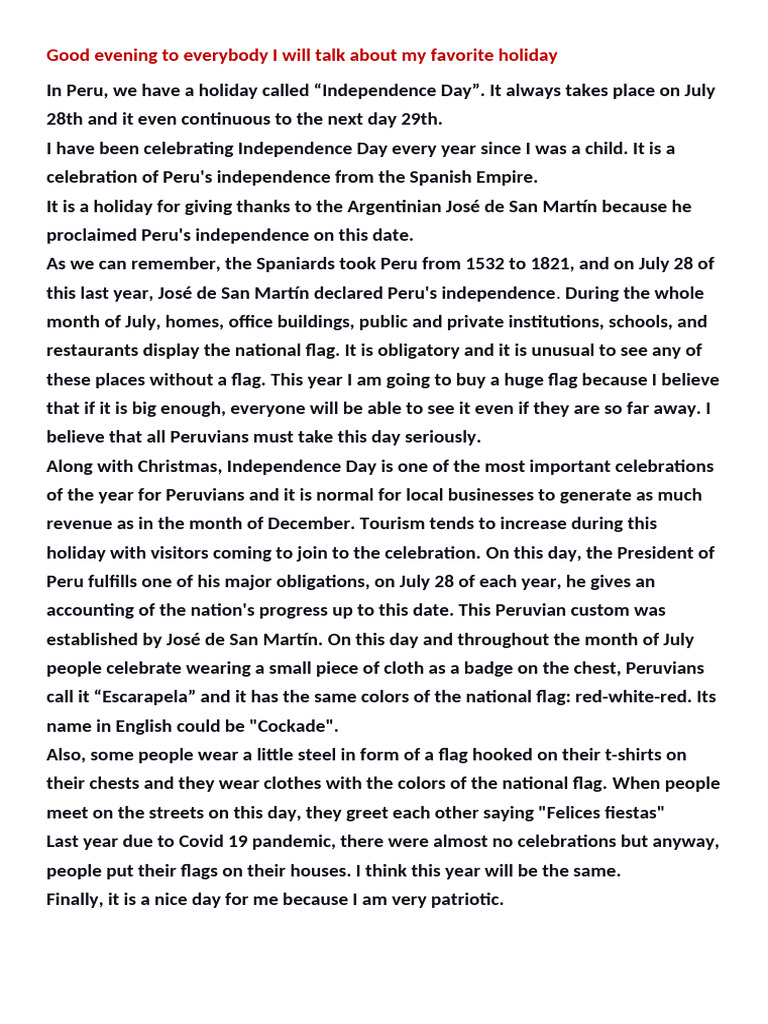 Good evening to everybody I will talk about my favorite holiday

In Peru, we have a holiday called “Independence Day”. It always takes place on July 28th and it even continuous to the next day 29th.

I have been celebrating Independence Day every year since I was a child. It is a celebration of Peru's independence from the Spanish Empire.

It is a holiday for giving thanks to the Argentinian José de San Martín because he proclaimed Peru's independence on this date.

As we can remember, the Spaniards took Peru from 1532 to 1821, and on July 28 of this last year, José de San Martín declared Peru's independence. During the whole month of July, homes, office buildings, public and private institutions, schools, and restaurants display the national flag. It is obligatory and it is unusual to see any of these places without a flag. This year I am going to buy a huge flag because I believe that if it is big enough, everyone will be able to see it even if they are so far away. I believe that all Peruvians must take this day seriously.

Along with Christmas, Independence Day is one of the most important celebrations of the year for Peruvians and it is normal for local businesses to generate as much revenue as in the month of December. Tourism tends to increase during this holiday with visitors coming to join to the celebration. On this day, the President of Peru fulfills one of his major obligations, on July 28 of each year, he gives an accounting of the nation's progress up to this date. This Peruvian custom was established by José de San Martín. On this day and throughout the month of July people celebrate wearing a small piece of cloth as a badge on the chest, Peruvians call it “Escarapela” and it has the same colors of the national flag: red-white-red. Its name in English could be "Cockade".

Also, some people wear a little steel in form of a flag hooked on their t-shirts on their chests and they wear clothes with the colors of the national flag. When people meet on the streets on this day, they greet each other saying "Felices fiestas"

Last year due to Covid 19 pandemic, there were almost no celebrations but anyway, people put their flags on their houses. I think this year will be the same.

Finally, it is a nice day for me because I am very patriotic.